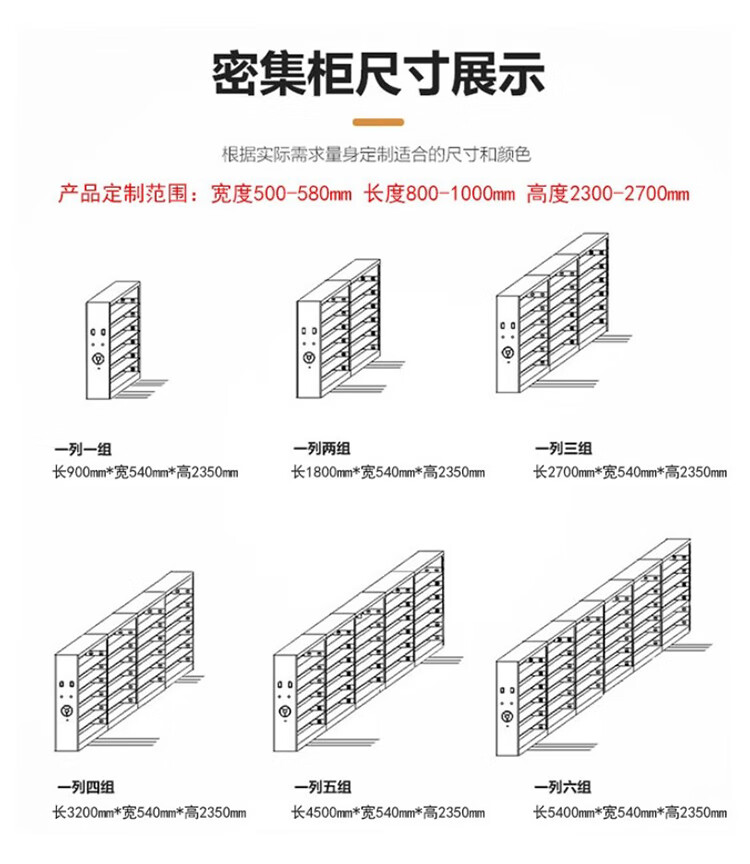 密集柜尺寸展示

根据实际需求量身定制适合的尺寸和颜色

产品定制范围：宽度500-580mm 长度800-1000mm 高度2300-2700mm

一列一组
长900mm*宽540mm*高2350mm

一列两组
长1800mm*宽540mm*高2350mm

一列三组
长2700mm*宽540mm*高2350mm

一列四组
长3200mm*宽540mm*高2350mm

一列五组
长4500mm*宽540mm*高2350mm

一列六组
长5400mm*宽540mm*高2350mm